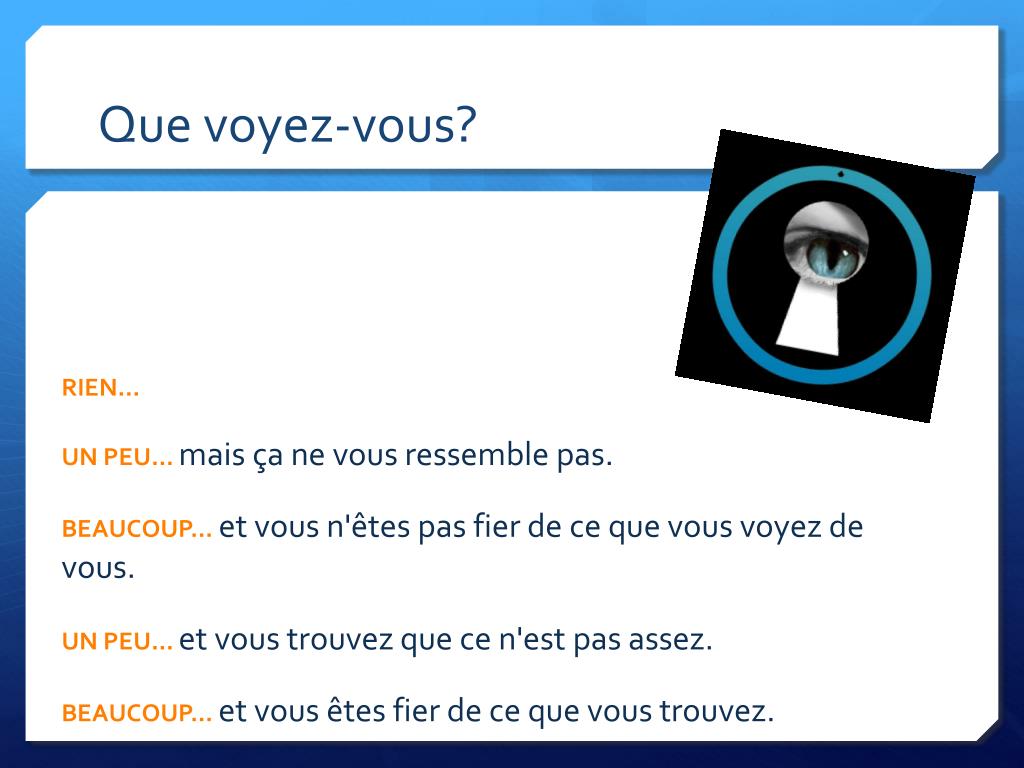 Que voyez-vous?

RIEN...

UN PEU... mais ça ne vous ressemble pas.

BEAUCOUP... et vous n'êtes pas fier de ce que vous voyez de vous.

UN PEU... et vous trouvez que ce n'est pas assez.

BEAUCOUP... et vous êtes fier de ce que vous trouvez.